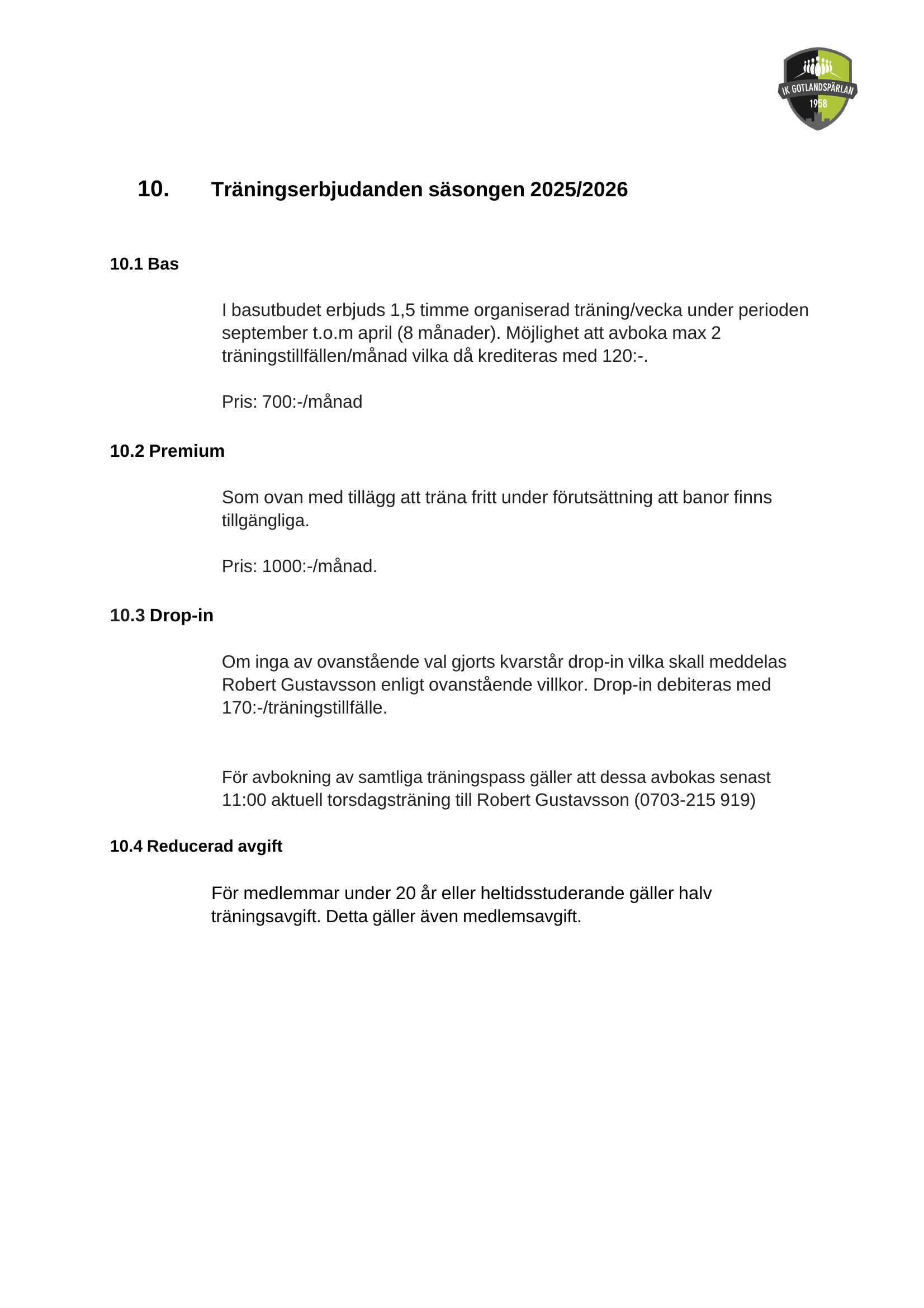 IK GOTLANDSPÄRLAN
1958

10. Träningserbjudanden säsongen 2025/2026

10.1 Bas

I basutbudet erbjuds 1,5 timme organiserad träning/vecka under perioden september t.o.m april (8 månader). Möjlighet att avboka max 2 träningstillfällen/månad vilka då krediteras med 120:-.

Pris: 700:-/månad

10.2 Premium

Som ovan med tillägg att träna fritt under förutsättning att banor finns tillgängliga.

Pris: 1000:-/månad.

10.3 Drop-in

Om inga av ovanstående val gjorts kvarstår drop-in vilka skall meddelas Robert Gustavsson enligt ovanstående villkor. Drop-in debiteras med 170:-/träningstillfälle.

För avbokning av samtliga träningspass gäller att dessa avbokas senast 11:00 aktuell torsdagsträning till Robert Gustavsson (0703-215 919)

10.4 Reducerad avgift

För medlemmar under 20 år eller heltidsstuderande gäller halv träningsavgift. Detta gäller även medlemsavgift.